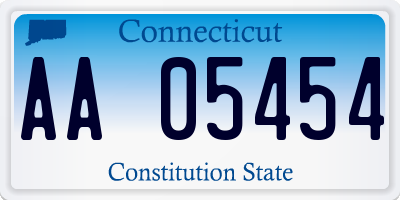 Connecticut

AA 05454

Constitution State